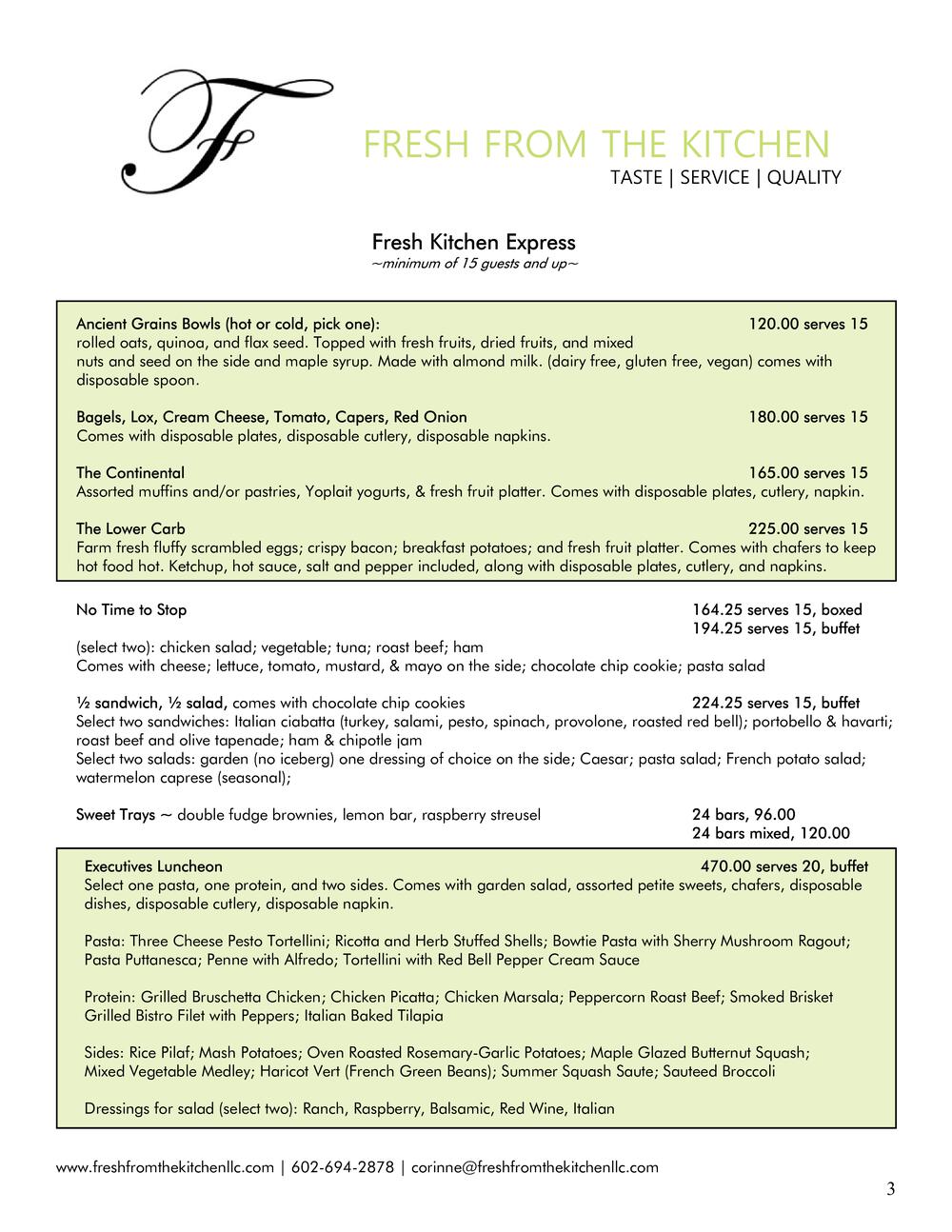 F

FRESH FROM THE KITCHEN
TASTE | SERVICE | QUALITY

Fresh Kitchen Express
~minimum of 15 guests and up~

Ancient Grains Bowls (hot or cold, pick one): 120.00 serves 15
rolled oats, quinoa, and flax seed. Topped with fresh fruits, dried fruits, and mixed nuts and seed on the side and maple syrup. Made with almond milk. (dairy free, gluten free, vegan) comes with disposable spoon.

Bagels, Lox, Cream Cheese, Tomato, Capers, Red Onion 180.00 serves 15
Comes with disposable plates, disposable cutlery, disposable napkins.

The Continental 165.00 serves 15
Assorted muffins and/or pastries, Yoplait yogurts, & fresh fruit platter. Comes with disposable plates, cutlery, napkin.

The Lower Carb 225.00 serves 15
Farm fresh fluffy scrambled eggs; crispy bacon; breakfast potatoes; and fresh fruit platter. Comes with chafers to keep hot food hot. Ketchup, hot sauce, salt and pepper included, along with disposable plates, cutlery, and napkins.

No Time to Stop 164.25 serves 15, boxed
194.25 serves 15, buffet
(select two): chicken salad; vegetable; tuna; roast beef; ham
Comes with cheese; lettuce, tomato, mustard, & mayo on the side; chocolate chip cookie; pasta salad

½ sandwich, ½ salad, comes with chocolate chip cookies 224.25 serves 15, buffet
Select two sandwiches: Italian ciabatta (turkey, salami, pesto, spinach, provolone, roasted red bell); portobello & havarti; roast beef and olive tapenade; ham & chipotle jam
Select two salads: garden (no iceberg) one dressing of choice on the side; Caesar; pasta salad; French potato salad; watermelon caprese (seasonal);

Sweet Trays ~ double fudge brownies, lemon bar, raspberry streusel 24 bars, 96.00
24 bars mixed, 120.00

Executives Luncheon 470.00 serves 20, buffet
Select one pasta, one protein, and two sides. Comes with garden salad, assorted petite sweets, chafers, disposable dishes, disposable cutlery, disposable napkin.

Pasta: Three Cheese Pesto Tortellini; Ricotta and Herb Stuffed Shells; Bowtie Pasta with Sherry Mushroom Ragout; Pasta Puttanesca; Penne with Alfredo; Tortellini with Red Bell Pepper Cream Sauce

Protein: Grilled Bruschetta Chicken; Chicken Picatta; Chicken Marsala; Peppercorn Roast Beef; Smoked Brisket Grilled Bistro Filet with Peppers; Italian Baked Tilapia

Sides: Rice Pilaf; Mash Potatoes; Oven Roasted Rosemary-Garlic Potatoes; Maple Glazed Butternut Squash; Mixed Vegetable Medley; Haricot Vert (French Green Beans); Summer Squash Saute; Sauteed Broccoli

Dressings for salad (select two): Ranch, Raspberry, Balsamic, Red Wine, Italian

www.freshfromthekitchenllc.com | 602-694-2878 | corinne@freshfromthekitchenllc.com

3